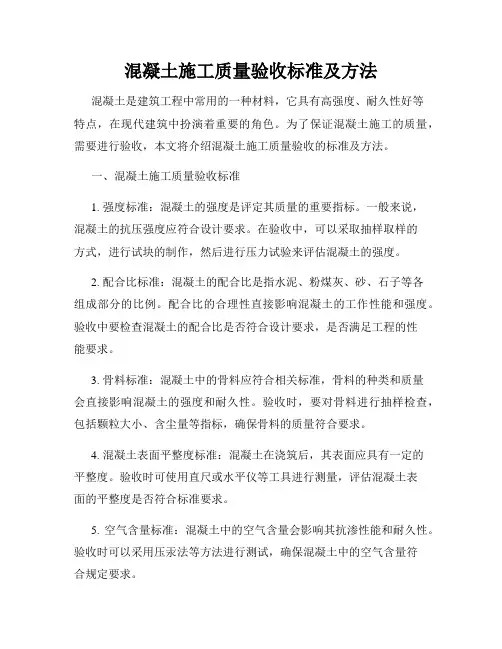 混凝土施工质量验收标准及方法

混凝土是建筑工程中常用的一种材料，它具有高强度、耐久性好等特点，在现代建筑中扮演着重要的角色。为了保证混凝土施工的质量，需要进行验收，本文将介绍混凝土施工质量验收的标准及方法。

一、混凝土施工质量验收标准

1. 强度标准：混凝土的强度是评定其质量的重要指标。一般来说，混凝土的抗压强度应符合设计要求。在验收中，可以采取抽样取样的方式，进行试块的制作，然后进行压力试验来评估混凝土的强度。

2. 配合比标准：混凝土的配合比是指水泥、粉煤灰、砂、石子等各组成部分的比例。配合比的合理性直接影响混凝土的工作性能和强度。验收中要检查混凝土的配合比是否符合设计要求，是否满足工程的性能要求。

3. 骨料标准：混凝土中的骨料应符合相关标准，骨料的种类和质量会直接影响混凝土的强度和耐久性。验收时，要对骨料进行抽样检查，包括颗粒大小、含尘量等指标，确保骨料的质量符合要求。

4. 混凝土表面平整度标准：混凝土在浇筑后，其表面应具有一定的平整度。验收时可使用直尺或水平仪等工具进行测量，评估混凝土表面的平整度是否符合标准要求。

5. 空气含量标准：混凝土中的空气含量会影响其抗渗性能和耐久性。验收时可以采用压汞法等方法进行测试，确保混凝土中的空气含量符合规定要求。